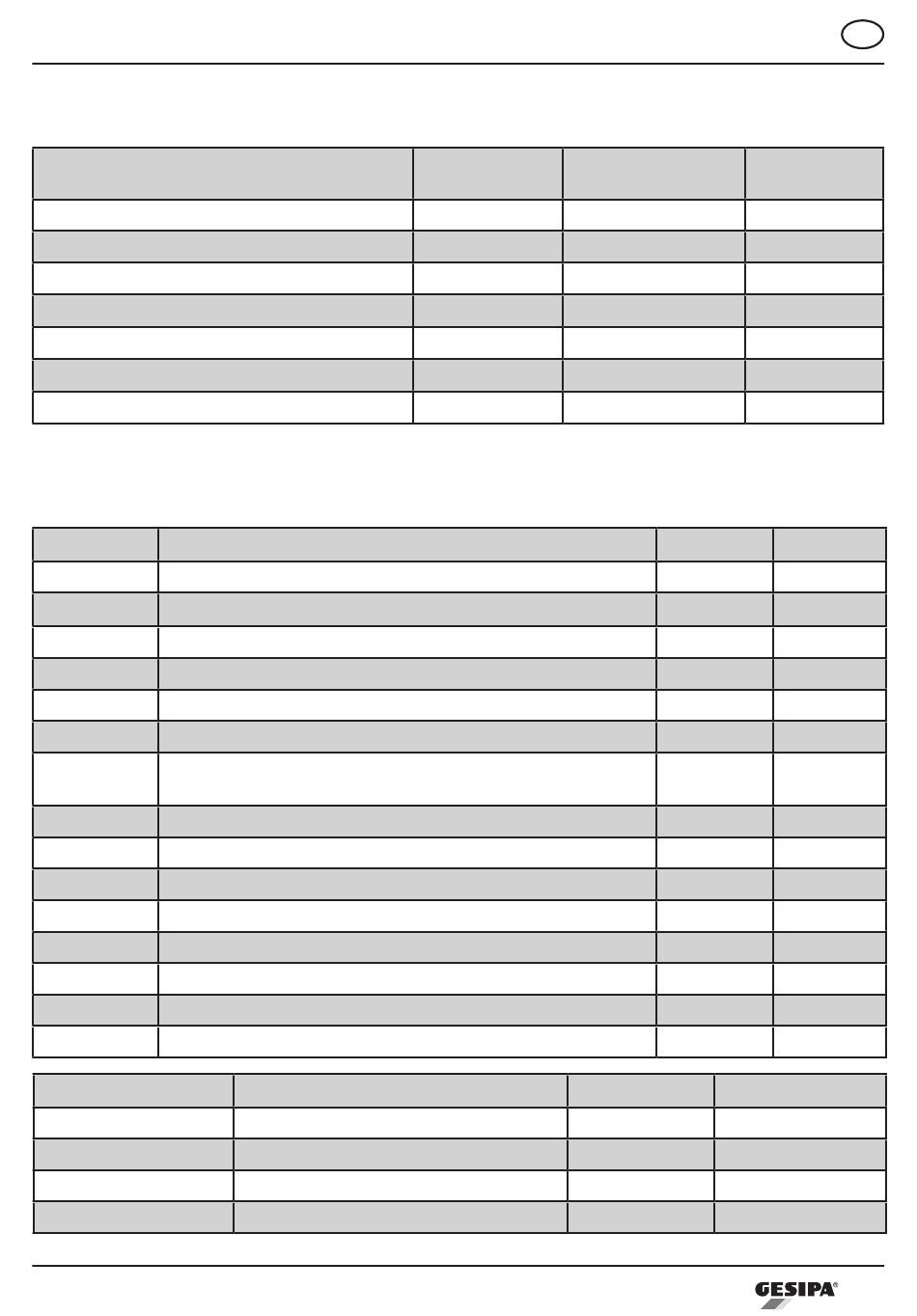 GESIPA®